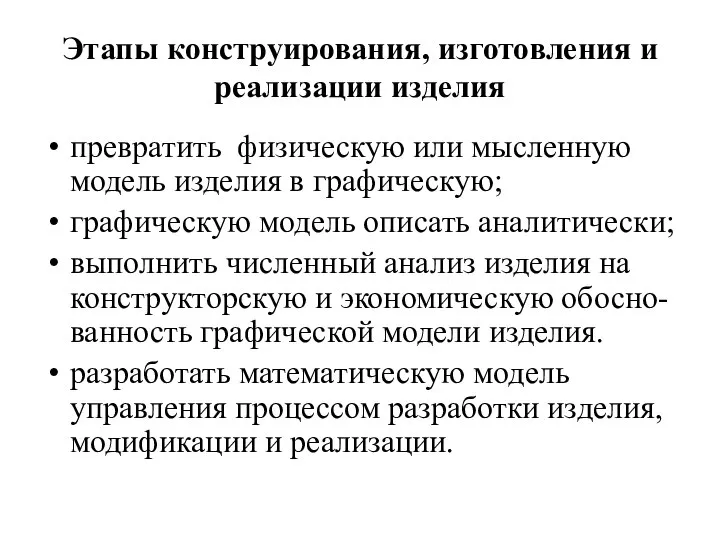 Этапы конструирования, изготовления и реализации изделия

• превратить физическую или мысленную модель изделия в графическую;
• графическую модель описать аналитически;
• выполнить численный анализ изделия на конструкторскую и экономическую обоснованность графической модели изделия.
• разработать математическую модель управления процессом разработки изделия, модификации и реализации.